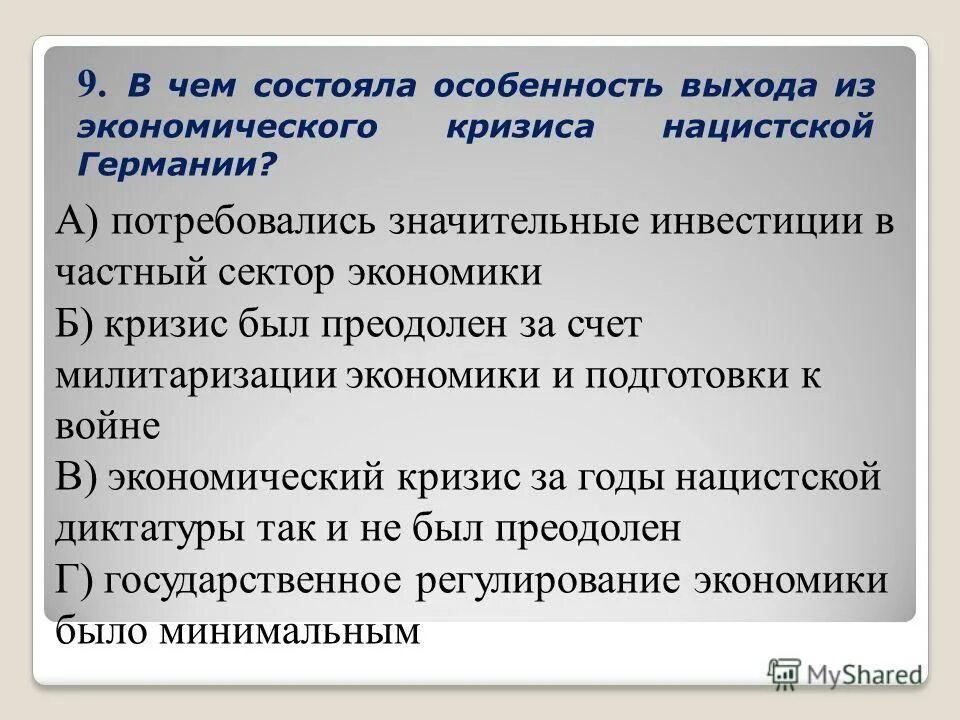 9. В чем состояла особенность выхода из экономического кризиса нацистской Германии?

А) потребовались значительные инвестиции в частный сектор экономики
Б) кризис был преодолен за счет милитаризации экономики и подготовки к войне
В) экономический кризис за годы нацистской диктатуры так и не был преодолен
Г) государственное регулирование экономики было минимальным

MyShared